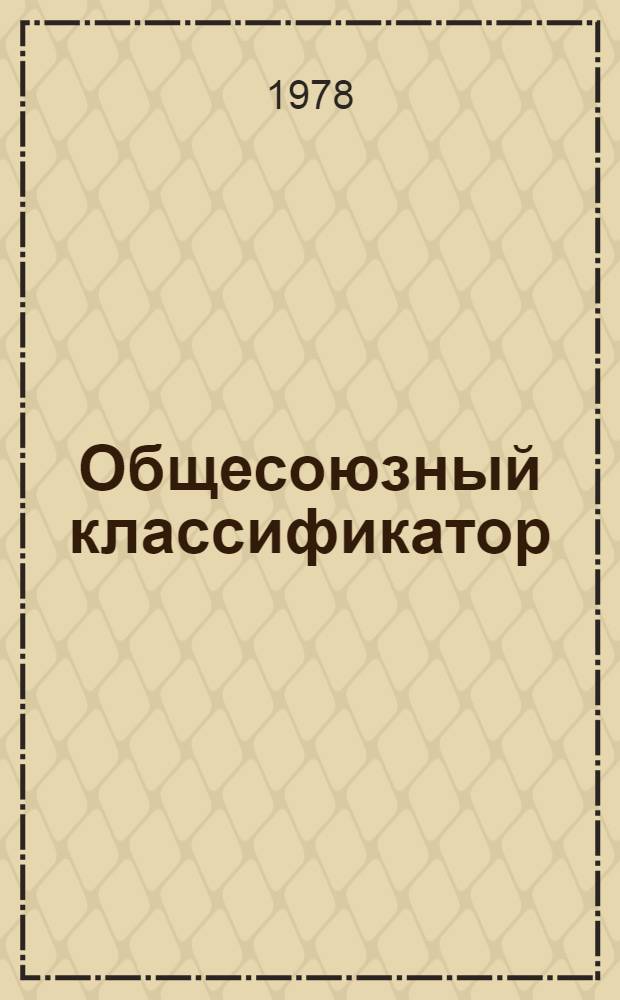 1978

Общесоюзный классификатор